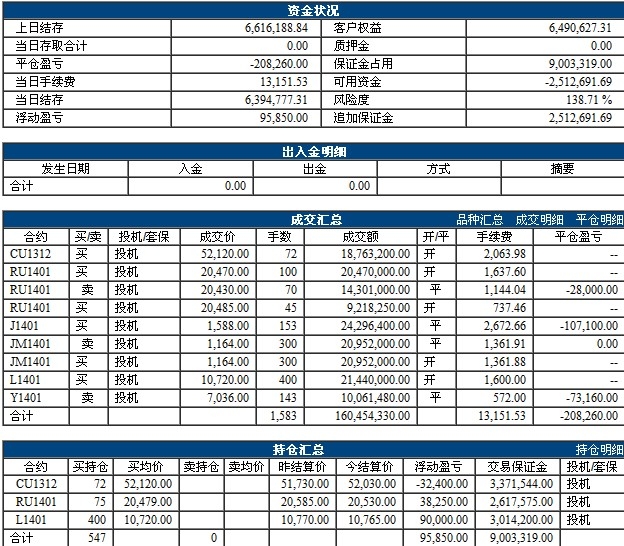 资金状况

| 上日结存 | 6,616,188.84 | 客户权益 | 6,490,627.31 |
|---|---|---|---|
| 当日存取合计 | 0.00 | 质押金 | 0.00 |
| 平仓盈亏 | -208,260.00 | 保证金占用 | 9,003,319.00 |
| 当日手续费 | 13,151.53 | 可用资金 | -2,512,691.69 |
| 当日结存 | 6,394,777.31 | 风险度 | 138.71 % |
| 浮动盈亏 | 95,850.00 | 追加保证金 | 2,512,691.69 |

出入金明细

| 发生日期 | 入金 | 出金 | 方式 | 摘要 |
|---|---|---|---|---|
| 合计 | 0.00 | 0.00 | | |

成交汇总 品种汇总 成交明细 平仓明细

| 合约 | 买/卖 | 投机/套保 | 成交价 | 手数 | 成交额 | 开/平 | 手续费 | 平仓盈亏 |
|---|---|---|---|---|---|---|---|---|
| CU1312 | 买 | 投机 | 52,120.00 | 72 | 18,763,200.00 | 开 | 2,063.98 | -- |
| RU1401 | 买 | 投机 | 20,470.00 | 100 | 20,470,000.00 | 开 | 1,637.60 | -- |
| RU1401 | 卖 | 投机 | 20,430.00 | 70 | 14,301,000.00 | 平 | 1,144.04 | -28,000.00 |
| RU1401 | 买 | 投机 | 20,485.00 | 45 | 9,218,250.00 | 开 | 737.46 | -- |
| J1401 | 买 | 投机 | 1,588.00 | 153 | 24,296,400.00 | 平 | 2,672.66 | -107,100.00 |
| JM1401 | 卖 | 投机 | 1,164.00 | 300 | 20,952,000.00 | 平 | 1,361.91 | 0.00 |
| JM1401 | 买 | 投机 | 1,164.00 | 300 | 20,952,000.00 | 开 | 1,361.88 | -- |
| L1401 | 买 | 投机 | 10,720.00 | 400 | 21,440,000.00 | 开 | 1,600.00 | -- |
| Y1401 | 卖 | 投机 | 7,036.00 | 143 | 10,061,480.00 | 平 | 572.00 | -73,160.00 |
| 合计 | | | | 1,583 | 160,454,330.00 | | 13,151.53 | -208,260.00 |

持仓汇总 持仓明细

| 合约 | 买持仓 | 买均价 | 卖持仓 | 卖均价 | 昨结算价 | 今结算价 | 浮动盈亏 | 交易保证金 | 投机/套保 |
|---|---|---|---|---|---|---|---|---|---|
| CU1312 | 72 | 52,120.00 | | | 51,730.00 | 52,030.00 | -32,400.00 | 3,371,544.00 | 投机 |
| RU1401 | 75 | 20,479.00 | | | 20,585.00 | 20,530.00 | 38,250.00 | 2,617,575.00 | 投机 |
| L1401 | 400 | 10,720.00 | | | 10,770.00 | 10,765.00 | 90,000.00 | 3,014,200.00 | 投机 |
| 合计 | 547 | | 0 | | | | 95,850.00 | 9,003,319.00 | |